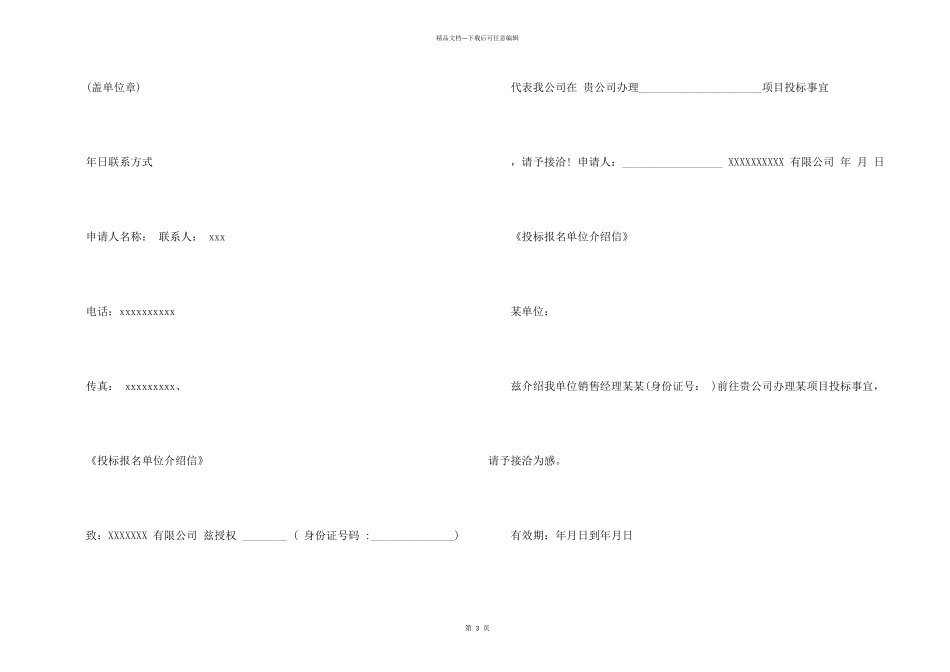 精品文档---下载后可任意编辑

(盖单位章)

年日联系方式

申请人名称： 联系人： xxx

电话：xxxxxxxxxx

传真： xxxxxxxxx、

《投标报名单位介绍信》

致：XXXXXXX 有限公司 兹授权 ________ ( 身份证号码 :_______________)

代表我公司在 贵公司办理______________________项目投标事宜

，请予接洽！申请人：__________________ XXXXXXXXXX 有限公司 年 月 日

《投标报名单位介绍信》

某单位：

兹介绍我单位销售经理某某(身份证号： )前往贵公司办理某项目投标事宜，

请予接洽为感。

有效期：年月日到年月日

第 3 页